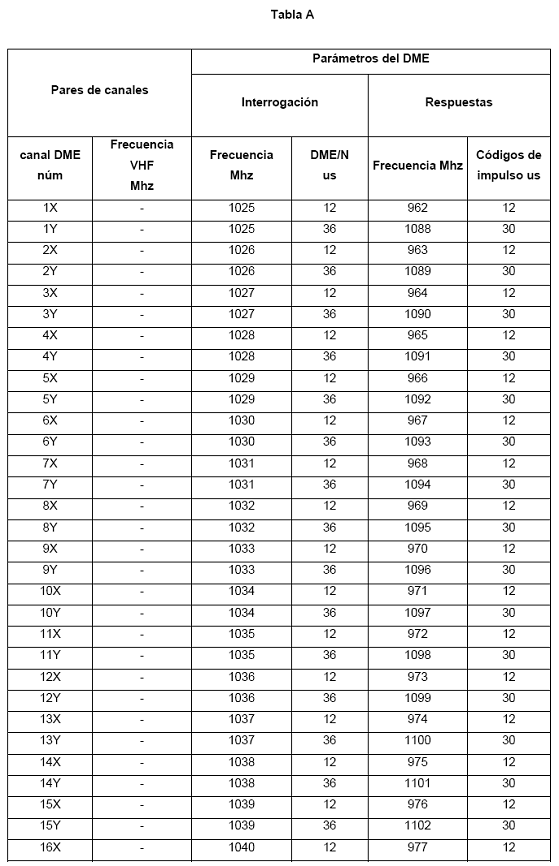 Tabla A

| Pares de canales | | Parámetros del DME | | | |
|---|---|---|---|---|---|
| | | Interrogación | | Respuestas | |
| canal DME núm | Frecuencia VHF Mhz | Frecuencia Mhz | DME/N us | Frecuencia Mhz | Códigos de impulso us |
| 1X | - | 1025 | 12 | 962 | 12 |
| 1Y | - | 1025 | 36 | 1088 | 30 |
| 2X | - | 1026 | 12 | 963 | 12 |
| 2Y | - | 1026 | 36 | 1089 | 30 |
| 3X | - | 1027 | 12 | 964 | 12 |
| 3Y | - | 1027 | 36 | 1090 | 30 |
| 4X | - | 1028 | 12 | 965 | 12 |
| 4Y | - | 1028 | 36 | 1091 | 30 |
| 5X | - | 1029 | 12 | 966 | 12 |
| 5Y | - | 1029 | 36 | 1092 | 30 |
| 6X | - | 1030 | 12 | 967 | 12 |
| 6Y | - | 1030 | 36 | 1093 | 30 |
| 7X | - | 1031 | 12 | 968 | 12 |
| 7Y | - | 1031 | 36 | 1094 | 30 |
| 8X | - | 1032 | 12 | 969 | 12 |
| 8Y | - | 1032 | 36 | 1095 | 30 |
| 9X | - | 1033 | 12 | 970 | 12 |
| 9Y | - | 1033 | 36 | 1096 | 30 |
| 10X | - | 1034 | 12 | 971 | 12 |
| 10Y | - | 1034 | 36 | 1097 | 30 |
| 11X | - | 1035 | 12 | 972 | 12 |
| 11Y | - | 1035 | 36 | 1098 | 30 |
| 12X | - | 1036 | 12 | 973 | 12 |
| 12Y | - | 1036 | 36 | 1099 | 30 |
| 13X | - | 1037 | 12 | 974 | 12 |
| 13Y | - | 1037 | 36 | 1100 | 30 |
| 14X | - | 1038 | 12 | 975 | 12 |
| 14Y | - | 1038 | 36 | 1101 | 30 |
| 15X | - | 1039 | 12 | 976 | 12 |
| 15Y | - | 1039 | 36 | 1102 | 30 |
| 16X | - | 1040 | 12 | 977 | 12 |